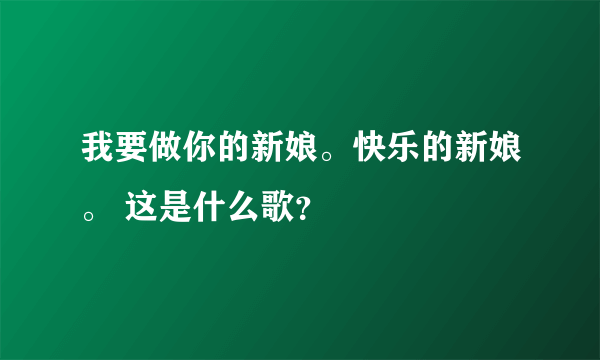 我要做你的新娘。快乐的新娘。 这是什么歌?